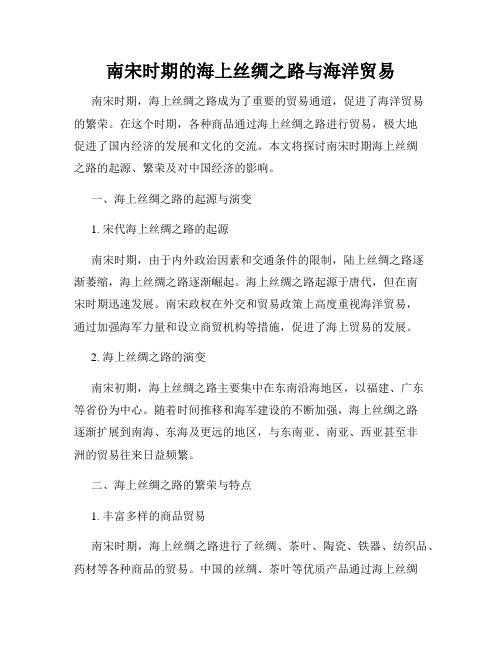 南宋时期的海上丝绸之路与海洋贸易

南宋时期，海上丝绸之路成为了重要的贸易通道，促进了海洋贸易的繁荣。在这个时期，各种商品通过海上丝绸之路进行贸易，极大地促进了国内经济的发展和文化的交流。本文将探讨南宋时期海上丝绸之路的起源、繁荣及对中国经济的影响。

一、海上丝绸之路的起源与演变

1. 宋代海上丝绸之路的起源

南宋时期，由于内外政治因素和交通条件的限制，陆上丝绸之路逐渐萎缩，海上丝绸之路逐渐崛起。海上丝绸之路起源于唐代，但在南宋时期迅速发展。南宋政权在外交和贸易政策上高度重视海洋贸易，通过加强海军力量和设立商贸机构等措施，促进了海上贸易的发展。

2. 海上丝绸之路的演变

南宋初期，海上丝绸之路主要集中在东南沿海地区，以福建、广东等省份为中心。随着时间推移和海军建设的不断加强，海上丝绸之路逐渐扩展到南海、东海及更远的地区，与东南亚、南亚、西亚甚至非洲的贸易往来日益频繁。

二、海上丝绸之路的繁荣与特点

1. 丰富多样的商品贸易

南宋时期，海上丝绸之路进行了丝绸、茶叶、陶瓷、铁器、纺织品、药材等各种商品的贸易。中国的丝绸、茶叶等优质产品通过海上丝绸